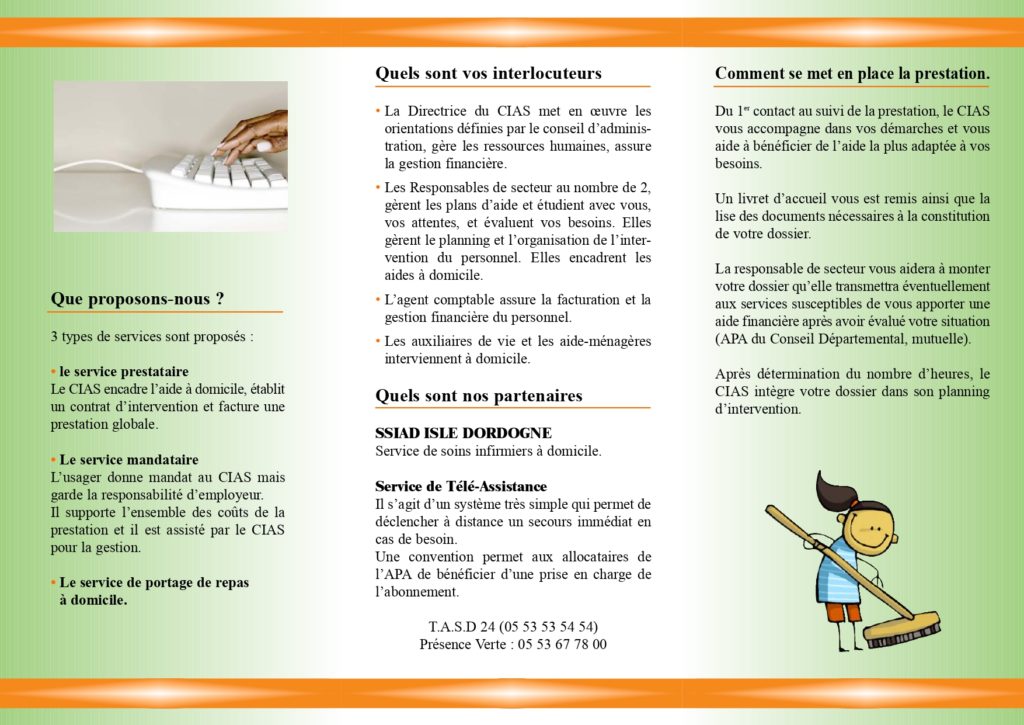 Que proposons-nous ?

3 types de services sont proposés :

• le service prestataire
Le CIAS encadre l'aide à domicile, établit un contrat d'intervention et facture une prestation globale.

• Le service mandataire
L'usager donne mandat au CIAS mais garde la responsabilité d'employeur.
Il supporte l'ensemble des coûts de la prestation et il est assisté par le CIAS pour la gestion.

• Le service de portage de repas à domicile.

Quels sont vos interlocuteurs

• La Directrice du CIAS met en œuvre les orientations définies par le conseil d'administration, gère les ressources humaines, assure la gestion financière.

• Les Responsables de secteur au nombre de 2, gèrent les plans d'aide et étudient avec vous, vos attentes, et évaluent vos besoins. Elles gèrent le planning et l'organisation de l'intervention du personnel. Elles encadrent les aides à domicile.

• L'agent comptable assure la facturation et la gestion financière du personnel.

• Les auxiliaires de vie et les aide-ménagères interviennent à domicile.

Quels sont nos partenaires

SSIAD ISLE DORDOGNE
Service de soins infirmiers à domicile.

Service de Télé-Assistance
Il s'agit d'un système très simple qui permet de déclencher à distance un secours immédiat en cas de besoin.
Une convention permet aux allocataires de l'APA de bénéficier d'une prise en charge de l'abonnement.

T.A.S.D 24 (05 53 53 54 54)
Présence Verte : 05 53 67 78 00

Comment se met en place la prestation.

Du 1$^{er}$ contact au suivi de la prestation, le CIAS vous accompagne dans vos démarches et vous aide à bénéficier de l'aide la plus adaptée à vos besoins.

Un livret d'accueil vous est remis ainsi que la lise des documents nécessaires à la constitution de votre dossier.

La responsable de secteur vous aidera à monter votre dossier qu'elle transmettra éventuellement aux services susceptibles de vous apporter une aide financière après avoir évalué votre situation (APA du Conseil Départemental, mutuelle).

Après détermination du nombre d'heures, le CIAS intègre votre dossier dans son planning d'intervention.